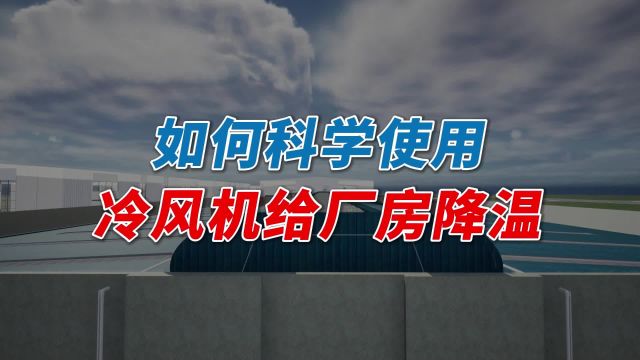 如何科学使用
冷风机给厂房降温